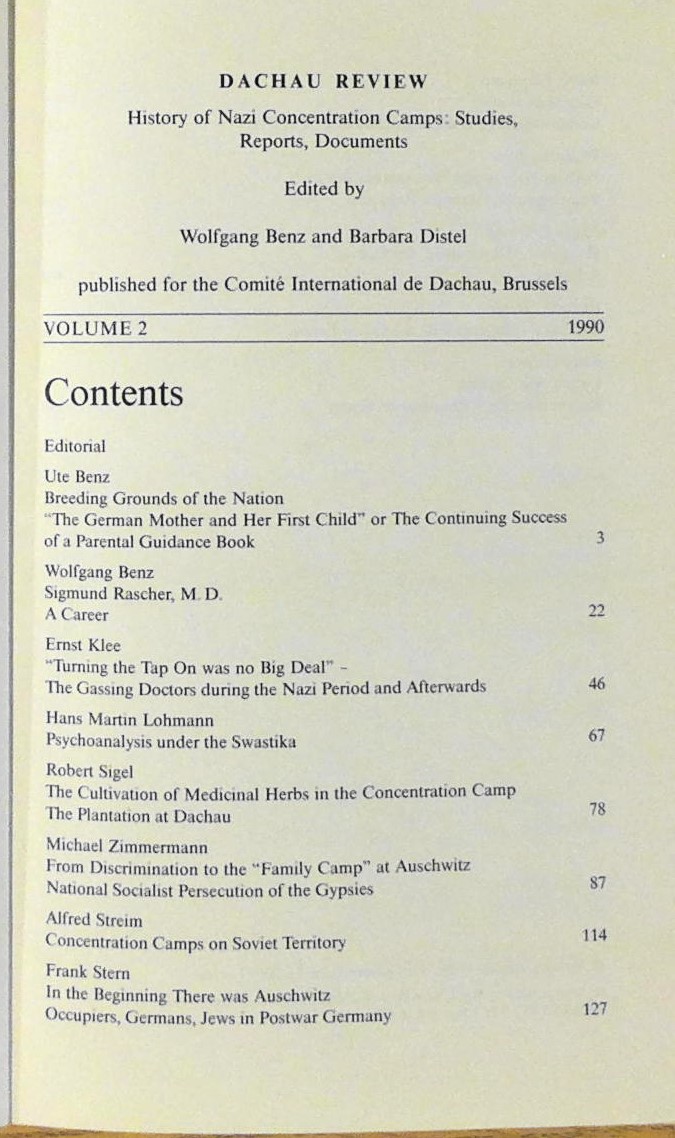 DACHAU REVIEW

History of Nazi Concentration Camps: Studies, Reports, Documents

Edited by

Wolfgang Benz and Barbara Distel

published for the Comité International de Dachau, Brussels

VOLUME 2 1990

Contents

Editorial

Ute Benz
Breeding Grounds of the Nation
"The German Mother and Her First Child" or The Continuing Success of a Parental Guidance Book 3

Wolfgang Benz
Sigmund Rascher, M. D.
A Career 22

Ernst Klee
"Turning the Tap On was no Big Deal" –
The Gassing Doctors during the Nazi Period and Afterwards 46

Hans Martin Lohmann
Psychoanalysis under the Swastika 67

Robert Sigel
The Cultivation of Medicinal Herbs in the Concentration Camp
The Plantation at Dachau 78

Michael Zimmermann
From Discrimination to the "Family Camp" at Auschwitz
National Socialist Persecution of the Gypsies 87

Alfred Streim
Concentration Camps on Soviet Territory 114

Frank Stern
In the Beginning There was Auschwitz
Occupiers, Germans, Jews in Postwar Germany 127